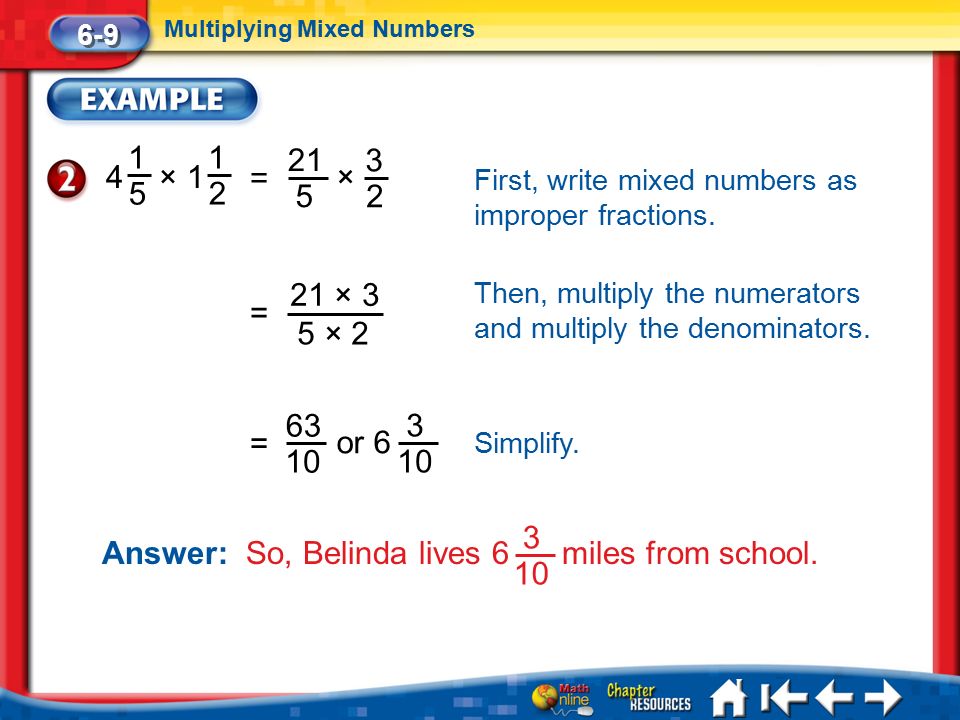 6-9 Multiplying Mixed Numbers

EXAMPLE

2 $4\frac{1}{5} \times 1\frac{1}{2} = \frac{21}{5} \times \frac{3}{2}$ First, write mixed numbers as improper fractions.

$= \frac{21 \times 3}{5 \times 2}$ Then, multiply the numerators and multiply the denominators.

$= \frac{63}{10}$ or $6\frac{3}{10}$ Simplify.

Answer: So, Belinda lives $6\frac{3}{10}$ miles from school.

Math Online Chapter RESOURCES